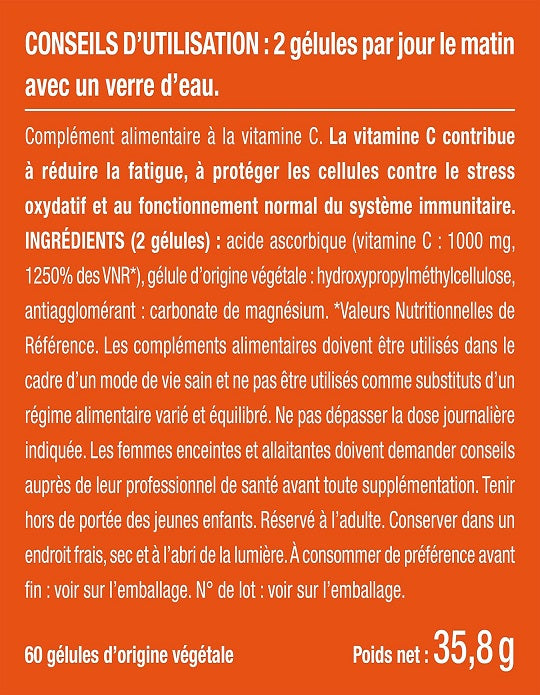 CONSEILS D'UTILISATION : 2 gélules par jour le matin avec un verre d'eau.

Complément alimentaire à la vitamine C. La vitamine C contribue à réduire la fatigue, à protéger les cellules contre le stress oxydatif et au fonctionnement normal du système immunitaire. INGRÉDIENTS (2 gélules) : acide ascorbique (vitamine C : 1000 mg, 1250% des VNR*), gélule d'origine végétale : hydroxypropylméthylcellulose, antiagglomérant : carbonate de magnésium. *Valeurs Nutritionnelles de Référence. Les compléments alimentaires doivent être utilisés dans le cadre d'un mode de vie sain et ne pas être utilisés comme substituts d'un régime alimentaire varié et équilibré. Ne pas dépasser la dose journalière indiquée. Les femmes enceintes et allaitantes doivent demander conseils auprès de leur professionnel de santé avant toute supplémentation. Tenir hors de portée des jeunes enfants. Réservé à l'adulte. Conserver dans un endroit frais, sec et à l'abri de la lumière. À consommer de préférence avant fin : voir sur l'emballage. N° de lot : voir sur l'emballage.

60 gélules d'origine végétale

Poids net : 35,8 g